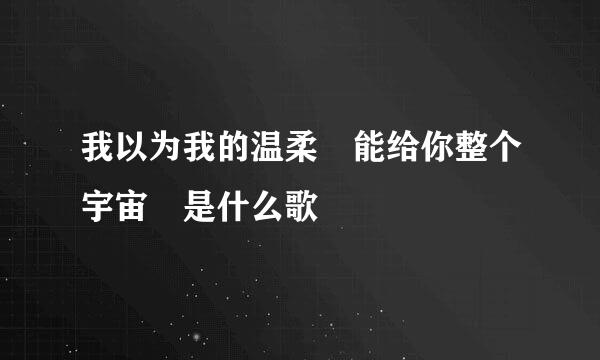 我以为我的温柔　能给你整个宇宙　是什么歌